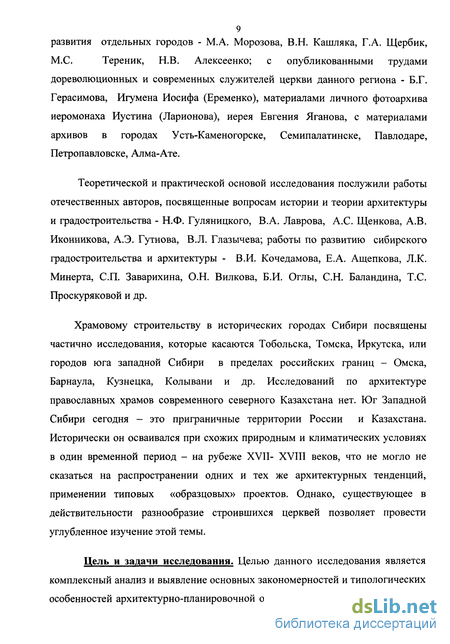 9

развития отдельных городов - М.А. Морозова, В.Н. Кашляка, Г.А. Щербик, М.С. Тереник, Н.В. Алексеенко; с опубликованными трудами дореволюционных и современных служителей церкви данного региона - Б.Г. Герасимова, Игумена Иосифа (Еременко), материалами личного фотоархива иеромонаха Иустина (Ларионова), иерея Евгения Яганова, с материалами архивов в городах Усть-Каменогорске, Семипалатинске, Павлодаре, Петропавловске, Алма-Ате.

Теоретической и практической основой исследования послужили работы отечественных авторов, посвященные вопросам истории и теории архитектуры и градостроительства - Н.Ф. Гуляницкого, В.А. Лаврова, А.С. Щенкова, А.В. Иконникова, А.Э. Гутнова, В.Л. Глазычева; работы по развитию сибирского градостроительства и архитектуры - В.И. Кочедамова, Е.А. Ащепкова, Л.К. Минерта, С.П. Заварихина, О.Н. Вилкова, Б.И. Оглы, С.Н. Баландина, Т.С. Проскуряковой и др.

Храмовому строительству в исторических городах Сибири посвящены частично исследования, которые касаются Тобольска, Томска, Иркутска, или городов юга западной Сибири в пределах российских границ – Омска, Барнаула, Кузнецка, Колывани и др. Исследований по архитектуре православных храмов современного северного Казахстана нет. Юг Западной Сибири сегодня – это приграничные территории России и Казахстана. Исторически он осваивался при схожих природным и климатических условиях в один временной период – на рубеже XVII- XVIII веков, что не могло не сказаться на распространении одних и тех же архитектурных тенденций, применении типовых «образцовых» проектов. Однако, существующее в действительности разнообразие строившихся церквей позволяет провести углубленное изучение этой темы.

Цель и задачи исследования. Целью данного исследования является комплексный анализ и выявление основных закономерностей и типологических особенностей архитектурно-планировочной о

dsLib.net
библиотека диссертаций